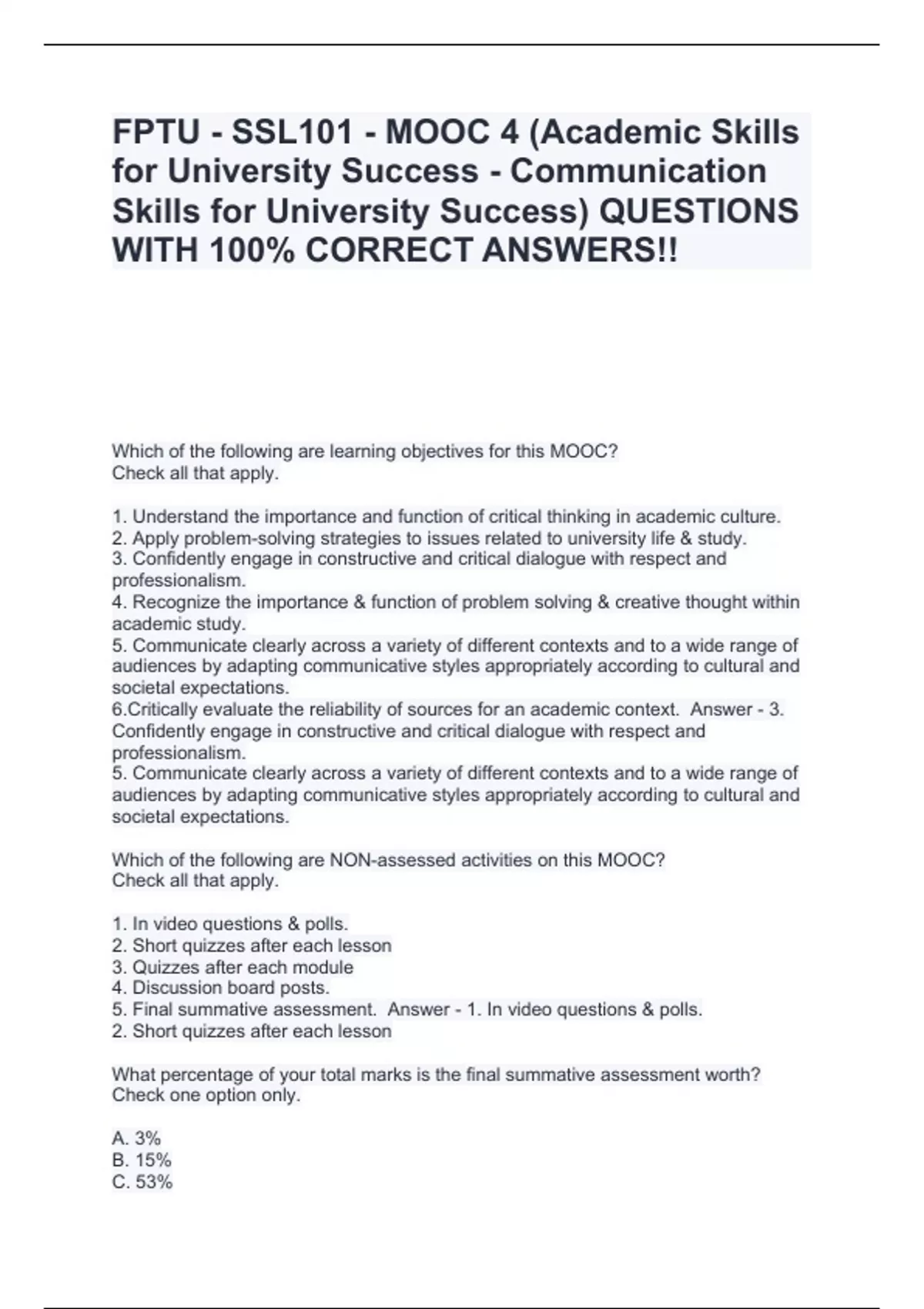 FPTU - SSL101 - MOOC 4 (Academic Skills for University Success - Communication Skills for University Success) QUESTIONS WITH 100% CORRECT ANSWERS!!

Which of the following are learning objectives for this MOOC?
Check all that apply.

1. Understand the importance and function of critical thinking in academic culture.
2. Apply problem-solving strategies to issues related to university life & study.
3. Confidently engage in constructive and critical dialogue with respect and professionalism.
4. Recognize the importance & function of problem solving & creative thought within academic study.
5. Communicate clearly across a variety of different contexts and to a wide range of audiences by adapting communicative styles appropriately according to cultural and societal expectations.
6.Critically evaluate the reliability of sources for an academic context. Answer - 3. Confidently engage in constructive and critical dialogue with respect and professionalism.
5. Communicate clearly across a variety of different contexts and to a wide range of audiences by adapting communicative styles appropriately according to cultural and societal expectations.

Which of the following are NON-assessed activities on this MOOC?
Check all that apply.

1. In video questions & polls.
2. Short quizzes after each lesson
3. Quizzes after each module
4. Discussion board posts.
5. Final summative assessment. Answer - 1. In video questions & polls.
2. Short quizzes after each lesson

What percentage of your total marks is the final summative assessment worth?
Check one option only.

A. 3%
B. 15%
C. 53%